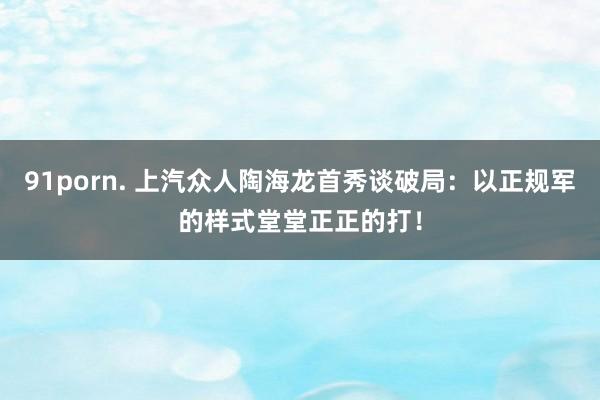 91porn. 上汽众人陶海龙首秀谈破局：以正规军的样式堂堂正正的打！